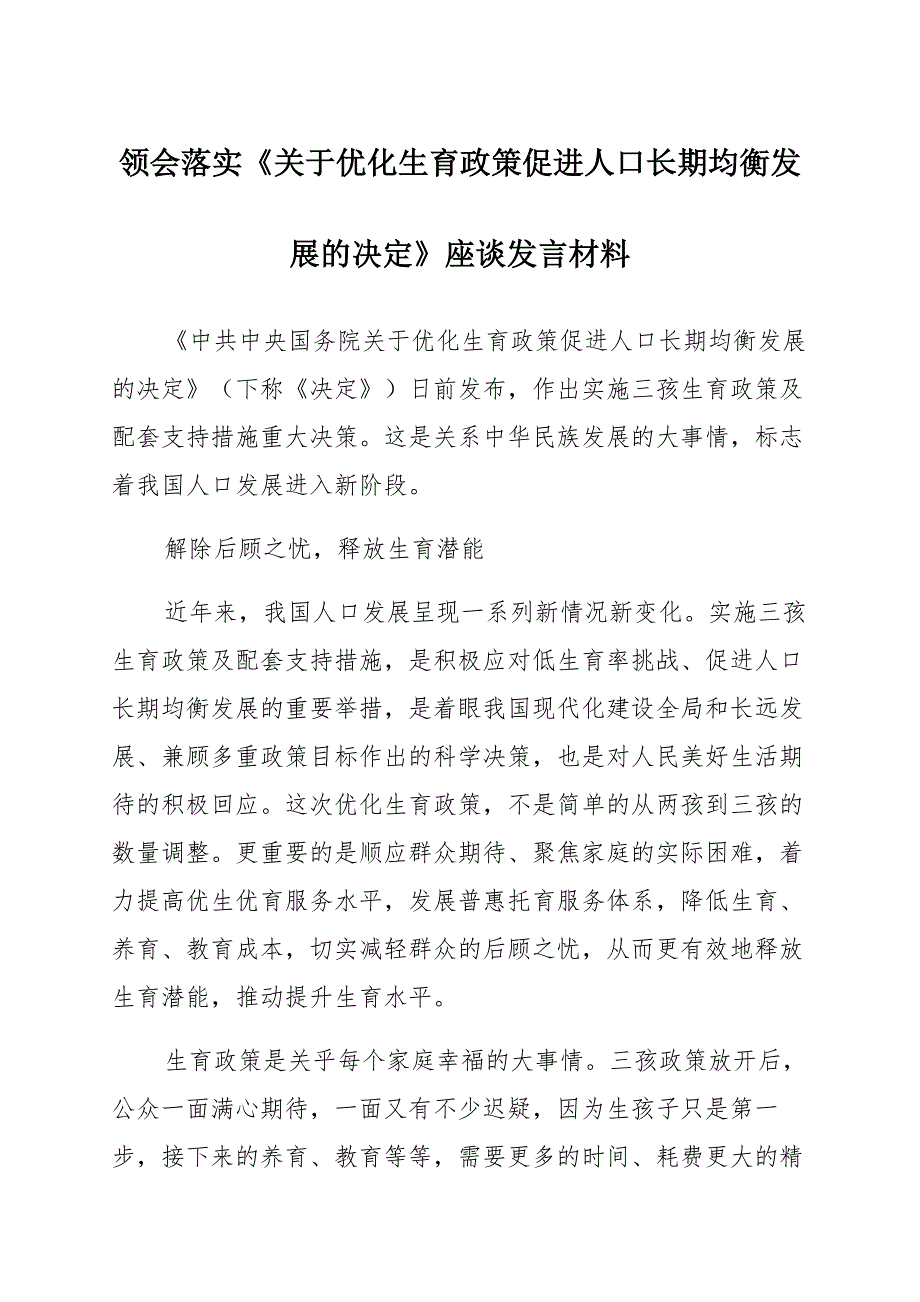 领会落实《关于优化生育政策促进人口长期均衡发展的决定》座谈发言材料

《中共中央国务院关于优化生育政策促进人口长期均衡发展的决定》（下称《决定》）日前发布，作出实施三孩生育政策及配套支持措施重大决策。这是关系中华民族发展的大事情，标志着我国人口发展进入新阶段。

解除后顾之忧，释放生育潜能

近年来，我国人口发展呈现一系列新情况新变化。实施三孩生育政策及配套支持措施，是积极应对低生育率挑战、促进人口长期均衡发展的重要举措，是着眼我国现代化建设全局和长远发展、兼顾多重政策目标作出的科学决策，也是对人民美好生活期待的积极回应。这次优化生育政策，不是简单的从两孩到三孩的数量调整。更重要的是顺应群众期待、聚焦家庭的实际困难，着力提高优生优育服务水平，发展普惠托育服务体系，降低生育、养育、教育成本，切实减轻群众的后顾之忧，从而更有效地释放生育潜能，推动提升生育水平。

生育政策是关乎每个家庭幸福的大事情。三孩政策放开后，公众一面满心期待，一面又有不少迟疑，因为生孩子只是第一步，接下来的养育、教育等等，需要更多的时间、耗费更大的精